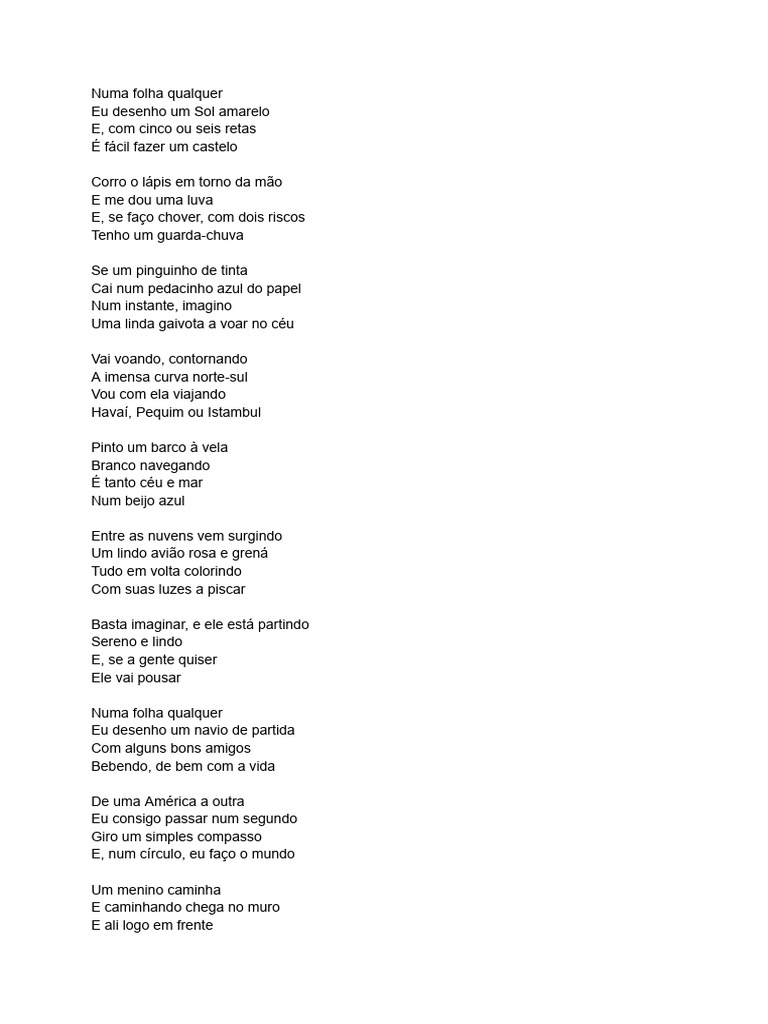 Numa folha qualquer
Eu desenho um Sol amarelo
E, com cinco ou seis retas
É fácil fazer um castelo

Corro o lápis em torno da mão
E me dou uma luva
E, se faço chover, com dois riscos
Tenho um guarda-chuva

Se um pinguinho de tinta
Cai num pedacinho azul do papel
Num instante, imagino
Uma linda gaivota a voar no céu

Vai voando, contornando
A imensa curva norte-sul
Vou com ela viajando
Havaí, Pequim ou Istambul

Pinto um barco à vela
Branco navegando
É tanto céu e mar
Num beijo azul

Entre as nuvens vem surgindo
Um lindo avião rosa e grená
Tudo em volta colorindo
Com suas luzes a piscar

Basta imaginar, e ele está partindo
Sereno e lindo
E, se a gente quiser
Ele vai pousar

Numa folha qualquer
Eu desenho um navio de partida
Com alguns bons amigos
Bebendo, de bem com a vida

De uma América a outra
Eu consigo passar num segundo
Giro um simples compasso
E, num círculo, eu faço o mundo

Um menino caminha
E caminhando chega no muro
E ali logo em frente